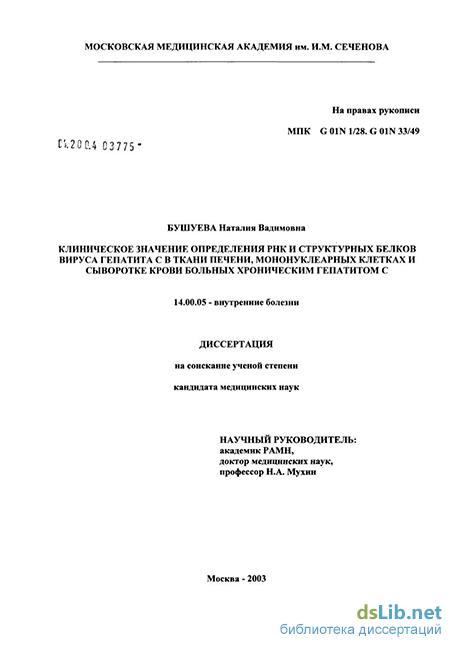 МОСКОВСКАЯ МЕДИЦИНСКАЯ АКАДЕМИЯ им. И.М. СЕЧЕНОВА

На правах рукописи

МПК G 01N 1/28. G 01N 33/49

04.2004 03775 -

БУШУЕВА Наталия Вадимовна

КЛИНИЧЕСКОЕ ЗНАЧЕНИЕ ОПРЕДЕЛЕНИЯ РНК И СТРУКТУРНЫХ БЕЛКОВ ВИРУСА ГЕПАТИТА С В ТКАНИ ПЕЧЕНИ, МОНОНУКЛЕАРНЫХ КЛЕТКАХ И СЫВОРОТКЕ КРОВИ БОЛЬНЫХ ХРОНИЧЕСКИМ ГЕПАТИТОМ С

14.00.05 - внутренние болезни

ДИССЕРТАЦИЯ

на соискание ученой степени

кандидата медицинских наук

НАУЧНЫЙ РУКОВОДИТЕЛЬ:
академик РАМН,
доктор медицинских наук,
профессор Н.А. Мухин

Москва - 2003

dsLib.net
библиотека диссертаций